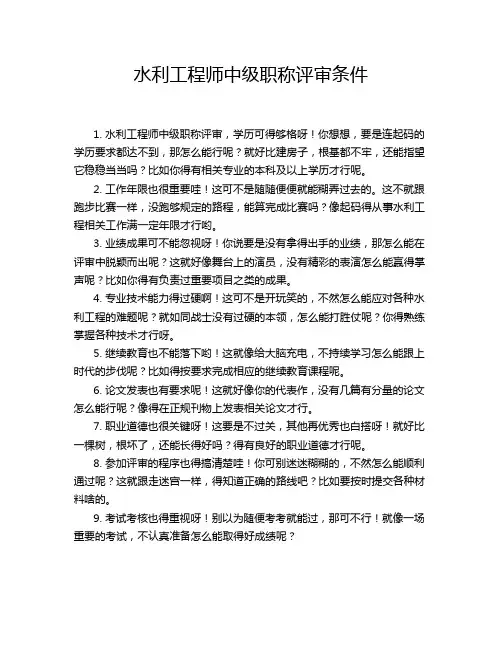 水利工程师中级职称评审条件

1. 水利工程师中级职称评审，学历可得够格呀！你想想，要是连起码的学历要求都达不到，那怎么能行呢？就好比建房子，根基都不牢，还能指望它稳稳当当吗？比如你得有相关专业的本科及以上学历才行呢。

2. 工作年限也很重要哇！这可不是随随便便就能糊弄过去的。这不就跟跑步比赛一样，没跑够规定的路程，能算完成比赛吗？像起码得从事水利工程相关工作满一定年限才行哟。

3. 业绩成果可不能忽视呀！你说要是没有拿得出手的业绩，那怎么能在评审中脱颖而出呢？这就好像舞台上的演员，没有精彩的表演怎么能赢得掌声呢？比如你得有负责过重要项目之类的成果。

4. 专业技术能力得过硬啊！这可不是开玩笑的，不然怎么能应对各种水利工程的难题呢？就如同战士没有过硬的本领，怎么能打胜仗呢？你得熟练掌握各种技术才行呀。

5. 继续教育也不能落下哟！这就像给大脑充电，不持续学习怎么能跟上时代的步伐呢？比如得按要求完成相应的继续教育课程呢。

6. 论文发表也有要求呢！这就好像你的代表作，没有几篇有分量的论文怎么能行呢？像得在正规刊物上发表相关论文才行。

7. 职业道德也很关键呀！这要是不过关，其他再优秀也白搭呀！就好比一棵树，根坏了，还能长得好吗？得有良好的职业道德才行呢。

8. 参加评审的程序也得搞清楚哇！你可别迷迷糊糊的，不然怎么能顺利通过呢？这就跟走迷宫一样，得知道正确的路线吧？比如要按时提交各种材料啥的。

9. 考试考核也得重视呀！别以为随便考考就能过，那可不行！就像一场重要的考试，不认真准备怎么能取得好成绩呢？